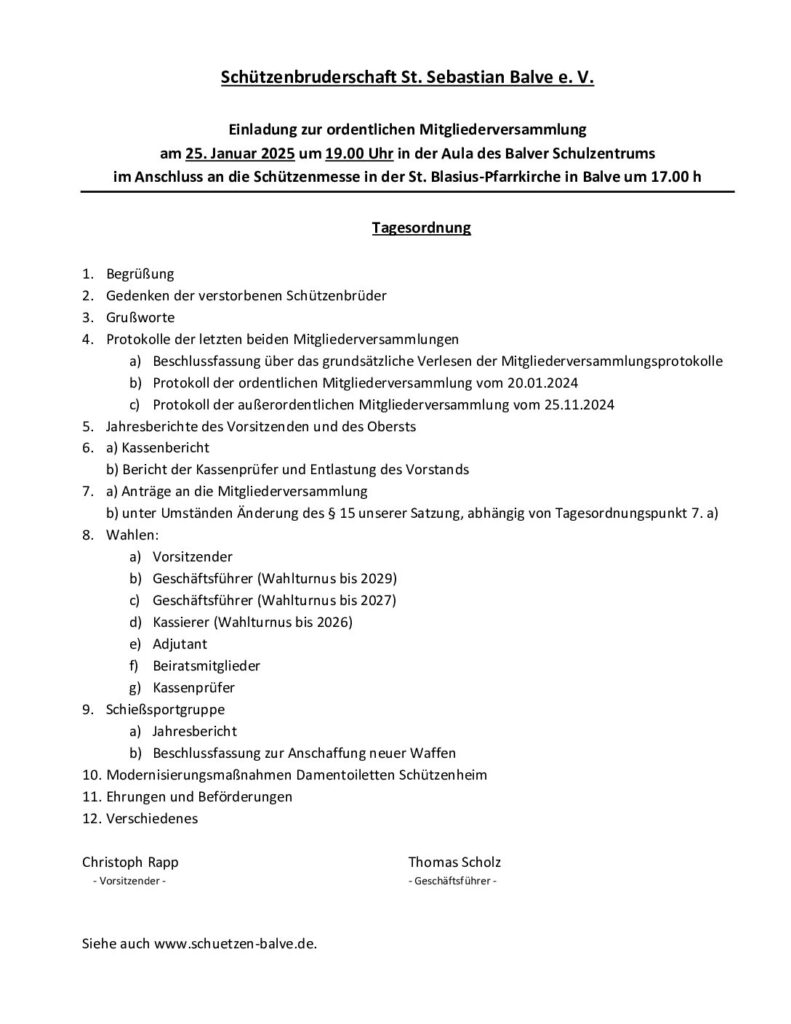 Schützenbruderschaft St. Sebastian Balve e. V.

Einladung zur ordentlichen Mitgliederversammlung
am 25. Januar 2025 um 19.00 Uhr in der Aula des Balver Schulzentrums
im Anschluss an die Schützenmesse in der St. Blasius-Pfarrkirche in Balve um 17.00 h

Tagesordnung

1. Begrüßung
2. Gedenken der verstorbenen Schützenbrüder
3. Grußworte
4. Protokolle der letzten beiden Mitgliederversammlungen
a) Beschlussfassung über das grundsätzliche Verlesen der Mitgliederversammlungsprotokolle
b) Protokoll der ordentlichen Mitgliederversammlung vom 20.01.2024
c) Protokoll der außerordentlichen Mitgliederversammlung vom 25.11.2024
5. Jahresberichte des Vorsitzenden und des Obersts
6. a) Kassenbericht
b) Bericht der Kassenprüfer und Entlastung des Vorstands
7. a) Anträge an die Mitgliederversammlung
b) unter Umständen Änderung des § 15 unserer Satzung, abhängig von Tagesordnungspunkt 7. a)
8. Wahlen:
a) Vorsitzender
b) Geschäftsführer (Wahlturnus bis 2029)
c) Geschäftsführer (Wahlturnus bis 2027)
d) Kassierer (Wahlturnus bis 2026)
e) Adjutant
f) Beiratsmitglieder
g) Kassenprüfer
9. Schießsportgruppe
a) Jahresbericht
b) Beschlussfassung zur Anschaffung neuer Waffen
10. Modernisierungsmaßnahmen Damentoiletten Schützenheim
11. Ehrungen und Beförderungen
12. Verschiedenes

Christoph Rapp
- Vorsitzender -

Thomas Scholz
- Geschäftsführer -

Siehe auch www.schuetzen-balve.de.